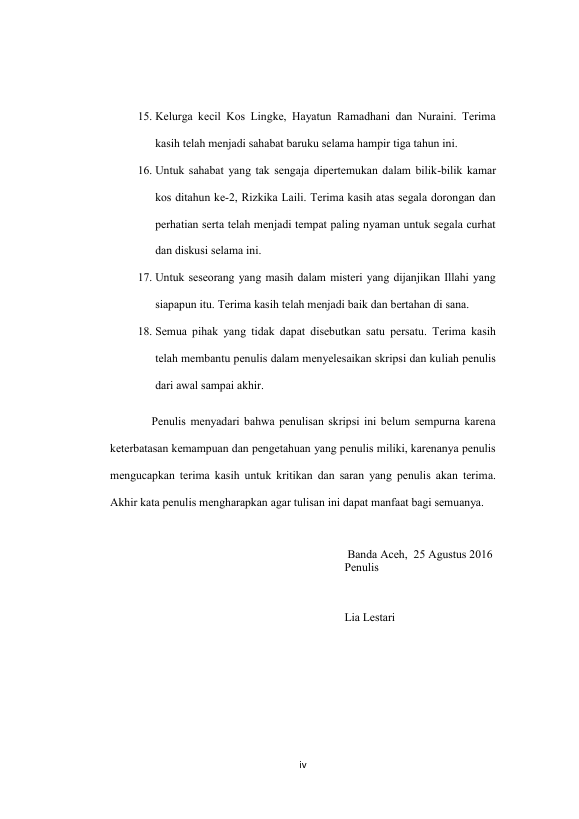 15. Kelurga kecil Kos Lingke, Hayatun Ramadhani dan Nuraini. Terima kasih telah menjadi sahabat baruku selama hampir tiga tahun ini.

16. Untuk sahabat yang tak sengaja dipertemukan dalam bilik-bilik kamar kos ditahun ke-2, Rizkika Laili. Terima kasih atas segala dorongan dan perhatian serta telah menjadi tempat paling nyaman untuk segala curhat dan diskusi selama ini.

17. Untuk seseorang yang masih dalam misteri yang dijanjikan Illahi yang siapapun itu. Terima kasih telah menjadi baik dan bertahan di sana.

18. Semua pihak yang tidak dapat disebutkan satu persatu. Terima kasih telah membantu penulis dalam menyelesaikan skripsi dan kuliah penulis dari awal sampai akhir.

Penulis menyadari bahwa penulisan skripsi ini belum sempurna karena keterbatasan kemampuan dan pengetahuan yang penulis miliki, karenanya penulis mengucapkan terima kasih untuk kritikan dan saran yang penulis akan terima. Akhir kata penulis mengharapkan agar tulisan ini dapat manfaat bagi semuanya.

Banda Aceh, 25 Agustus 2016
Penulis

Lia Lestari

iv